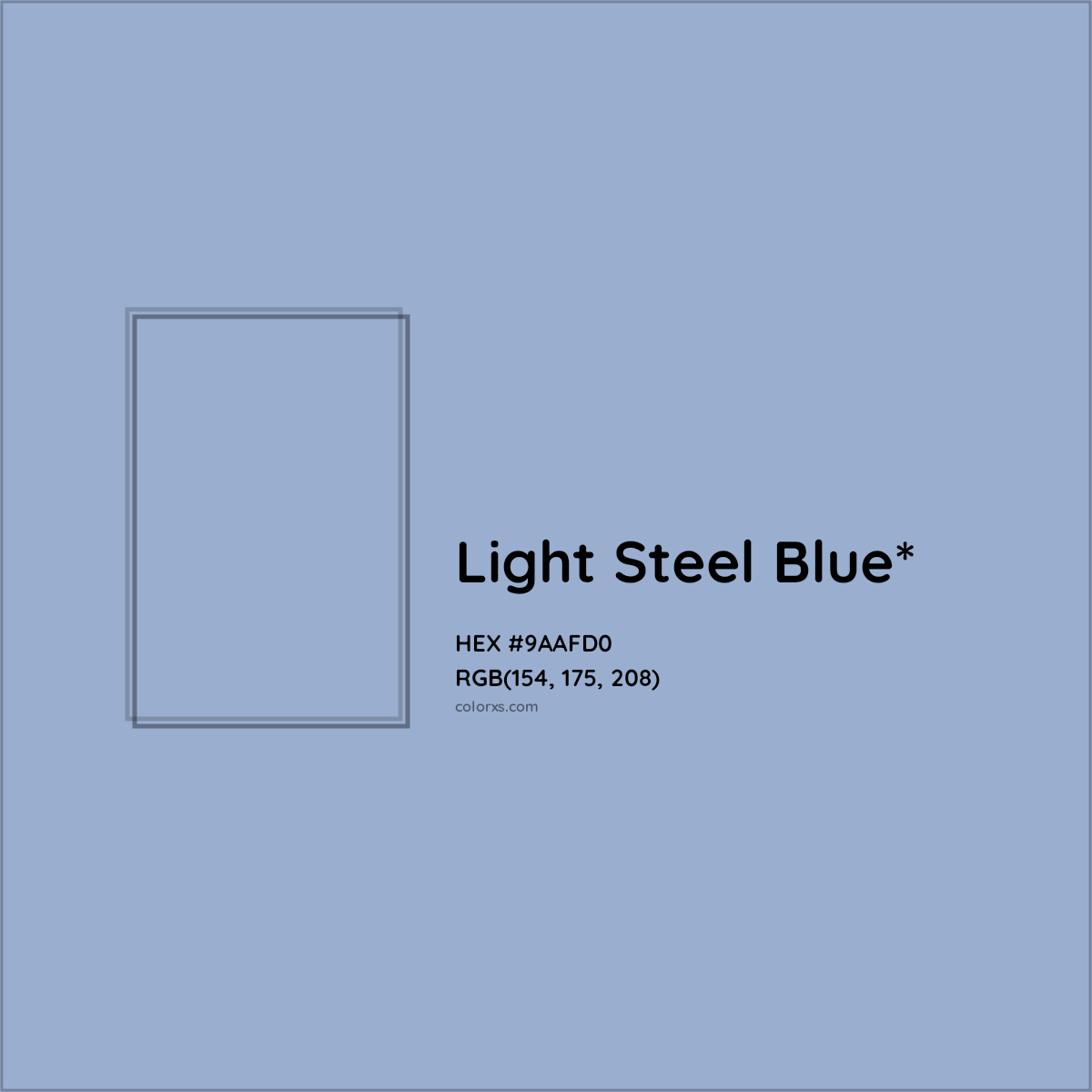 Light Steel Blue*

HEX #9AAFD0
RGB(154, 175, 208)
colorxs.com